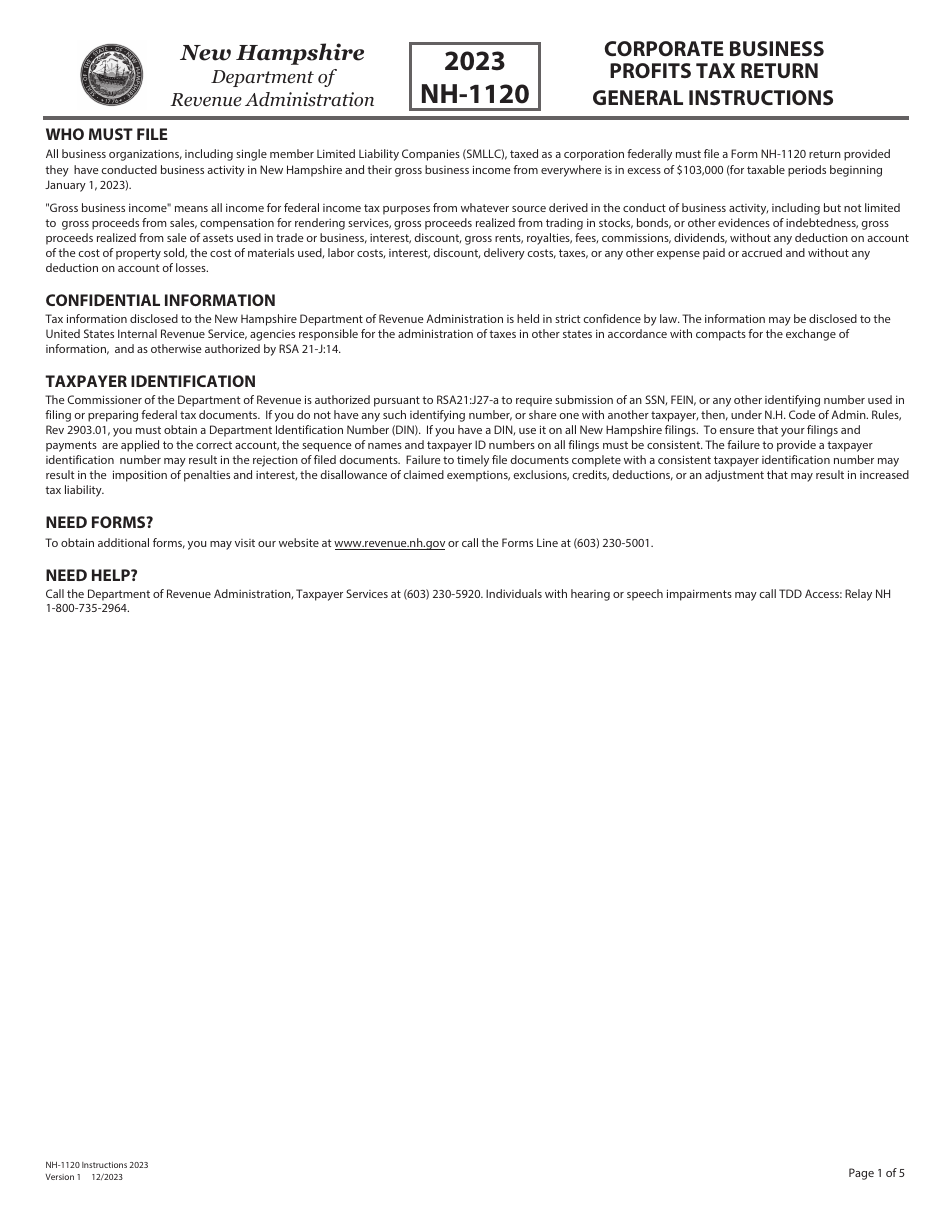 New Hampshire
Department of
Revenue Administration

2023
NH-1120

CORPORATE BUSINESS
PROFITS TAX RETURN
GENERAL INSTRUCTIONS

WHO MUST FILE

All business organizations, including single member Limited Liability Companies (SMLLC), taxed as a corporation federally must file a Form NH-1120 return provided they have conducted business activity in New Hampshire and their gross business income from everywhere is in excess of $103,000 (for taxable periods beginning January 1, 2023).

"Gross business income" means all income for federal income tax purposes from whatever source derived in the conduct of business activity, including but not limited to gross proceeds from sales, compensation for rendering services, gross proceeds realized from trading in stocks, bonds, or other evidences of indebtedness, gross proceeds realized from sale of assets used in trade or business, interest, discount, gross rents, royalties, fees, commissions, dividends, without any deduction on account of the cost of property sold, the cost of materials used, labor costs, interest, discount, delivery costs, taxes, or any other expense paid or accrued and without any deduction on account of losses.

CONFIDENTIAL INFORMATION

Tax information disclosed to the New Hampshire Department of Revenue Administration is held in strict confidence by law. The information may be disclosed to the United States Internal Revenue Service, agencies responsible for the administration of taxes in other states in accordance with compacts for the exchange of information, and as otherwise authorized by RSA 21-J:14.

TAXPAYER IDENTIFICATION

The Commissioner of the Department of Revenue is authorized pursuant to RSA21:J27-a to require submission of an SSN, FEIN, or any other identifying number used in filing or preparing federal tax documents. If you do not have any such identifying number, or share one with another taxpayer, then, under N.H. Code of Admin. Rules, Rev 2903.01, you must obtain a Department Identification Number (DIN). If you have a DIN, use it on all New Hampshire filings. To ensure that your filings and payments are applied to the correct account, the sequence of names and taxpayer ID numbers on all filings must be consistent. The failure to provide a taxpayer identification number may result in the rejection of filed documents. Failure to timely file documents complete with a consistent taxpayer identification number may result in the imposition of penalties and interest, the disallowance of claimed exemptions, exclusions, credits, deductions, or an adjustment that may result in increased tax liability.

NEED FORMS?

To obtain additional forms, you may visit our website at www.revenue.nh.gov or call the Forms Line at (603) 230-5001.

NEED HELP?

Call the Department of Revenue Administration, Taxpayer Services at (603) 230-5920. Individuals with hearing or speech impairments may call TDD Access: Relay NH 1-800-735-2964.

NH-1120 Instructions 2023
Version 1 12/2023

Page 1 of 5